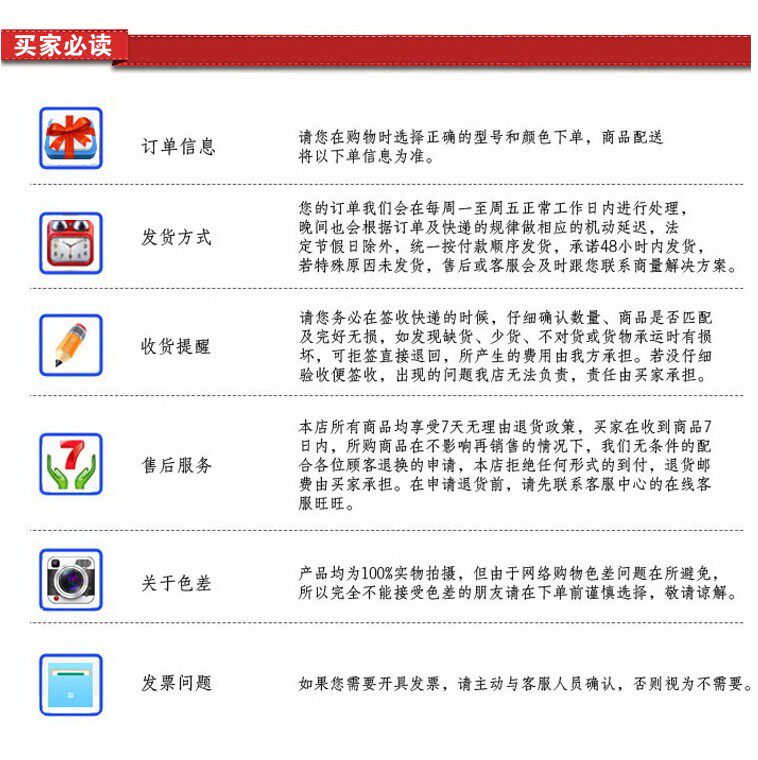 买家必读

订单信息

请您在购物时选择正确的型号和颜色下单，商品配送将以下单信息为准。

发货方式

您的订单我们会在每周一至周五正常工作日内进行处理，晚间也会根据订单及快递的规律做相应的机动延迟，法定节假日除外，统一按付款顺序发货，承诺48小时内发货，若特殊原因未发货，售后或客服会及时跟您联系商量解决方案。

收货提醒

请您务必在签收快递的时候，仔细确认数量、商品是否匹配及完好无损，如发现缺货、少货、不对货或货物承运时有损坏，可拒签直接退回，所产生的费用由我方承担。若没仔细验收便签收，出现的问题我店无法负责，责任由买家承担。

售后服务

本店所有商品均享受7天无理由退货政策，买家在收到商品7日内，所购商品在不影响再销售的情况下，我们无条件的配合各位顾客退换的申请，本店拒绝任何形式的到付，退货邮费由买家承担。在申请退货前，请先联系客服中心的在线客服旺旺。

关于色差

产品均为100%实物拍摄，但由于网络购物色差问题在所避免，所以完全不能接受色差的朋友请在下单前谨慎选择，敬请谅解。

发票问题

如果您需要开具发票，请主动与客服人员确认，否则视为不需要。